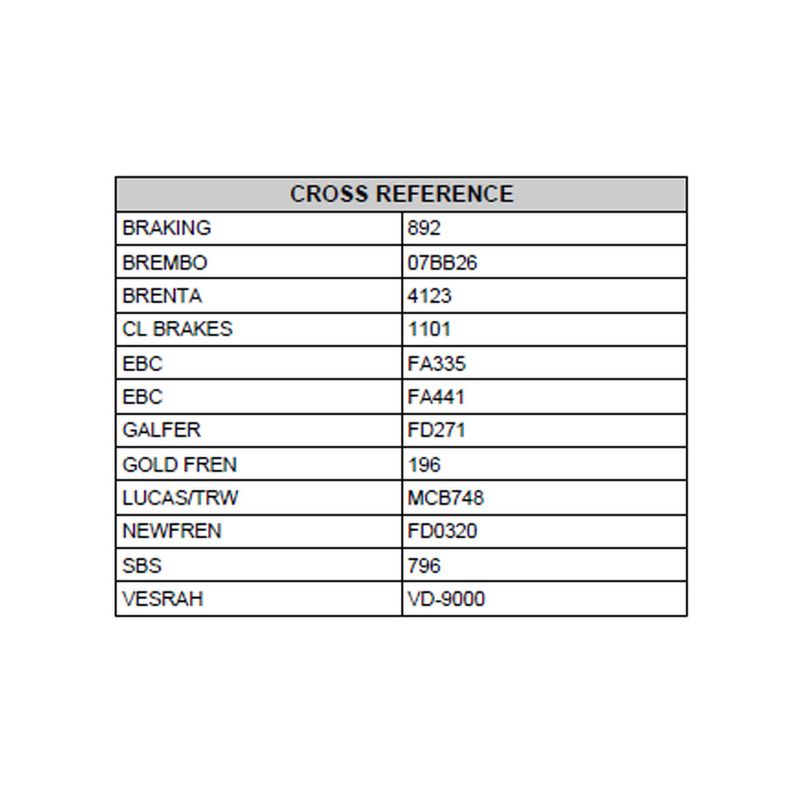 | CROSS REFERENCE | |
|---|---|
| BRAKING | 892 |
| BREMBO | 07BB26 |
| BRENTA | 4123 |
| CL BRAKES | 1101 |
| EBC | FA335 |
| EBC | FA441 |
| GALFER | FD271 |
| GOLD FREN | 196 |
| LUCAS/TRW | MCB748 |
| NEWFREN | FD0320 |
| SBS | 796 |
| VESRAH | VD-9000 |